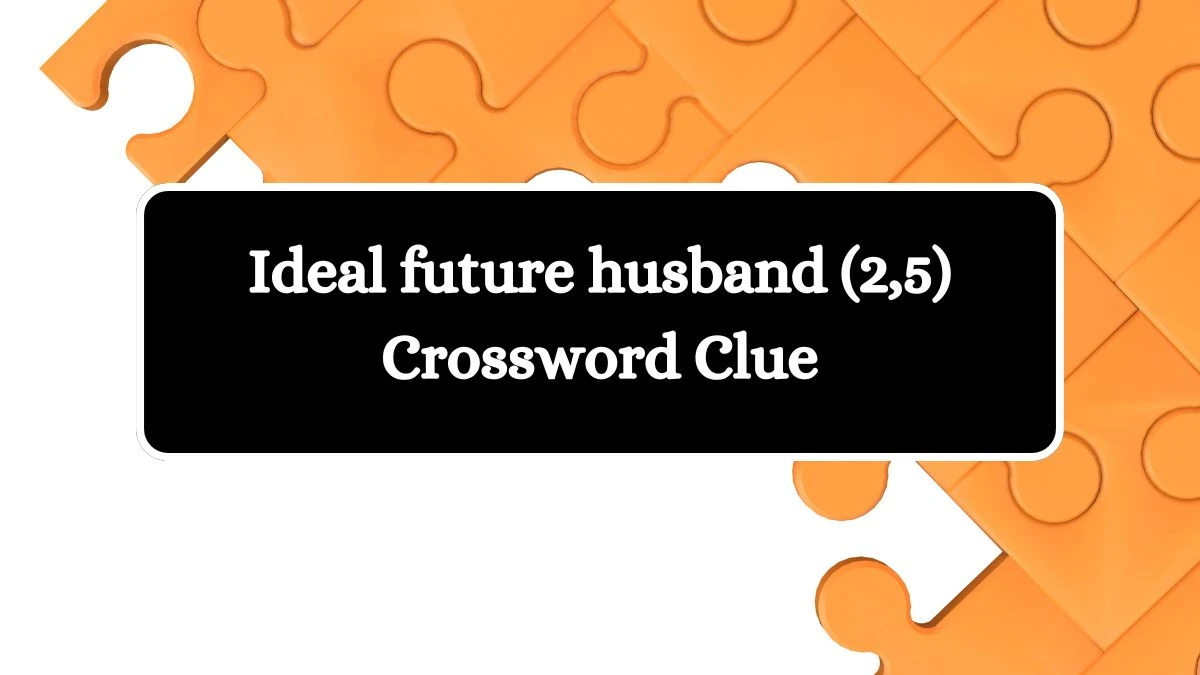 Ideal future husband (2,5)
Crossword Clue